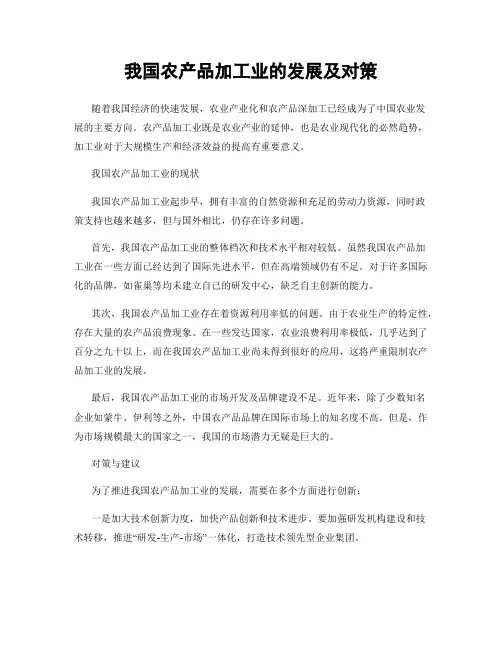 我国农产品加工业的发展及对策

随着我国经济的快速发展，农业产业化和农产品深加工已经成为了中国农业发展的主要方向。农产品加工业既是农业产业的延伸，也是农业现代化的必然趋势，加工业对于大规模生产和经济效益的提高有重要意义。

我国农产品加工业的现状

我国农产品加工业起步早，拥有丰富的自然资源和充足的劳动力资源，同时政策支持也越来越多，但与国外相比，仍存在许多问题。

首先，我国农产品加工业的整体档次和技术水平相对较低。虽然我国农产品加工业在一些方面已经达到了国际先进水平，但在高端领域仍有不足。对于许多国际化的品牌，如雀巢等均未建立自己的研发中心，缺乏自主创新的能力。

其次，我国农产品加工业存在着资源利用率低的问题。由于农业生产的特定性，存在大量的农产品浪费现象。在一些发达国家，农业浪费利用率极低，几乎达到了百分之九十以上，而在我国农产品加工业尚未得到很好的应用，这将严重限制农产品加工业的发展。

最后，我国农产品加工业的市场开发及品牌建设不足。近年来，除了少数知名企业如蒙牛、伊利等之外，中国农产品品牌在国际市场上的知名度不高。但是，作为市场规模最大的国家之一，我国的市场潜力无疑是巨大的。

对策与建议

为了推进我国农产品加工业的发展，需要在多个方面进行创新：

一是加大技术创新力度，加快产品创新和技术进步。要加强研发机构建设和技术转移，推进“研发-生产-市场”一体化，打造技术领先型企业集团。